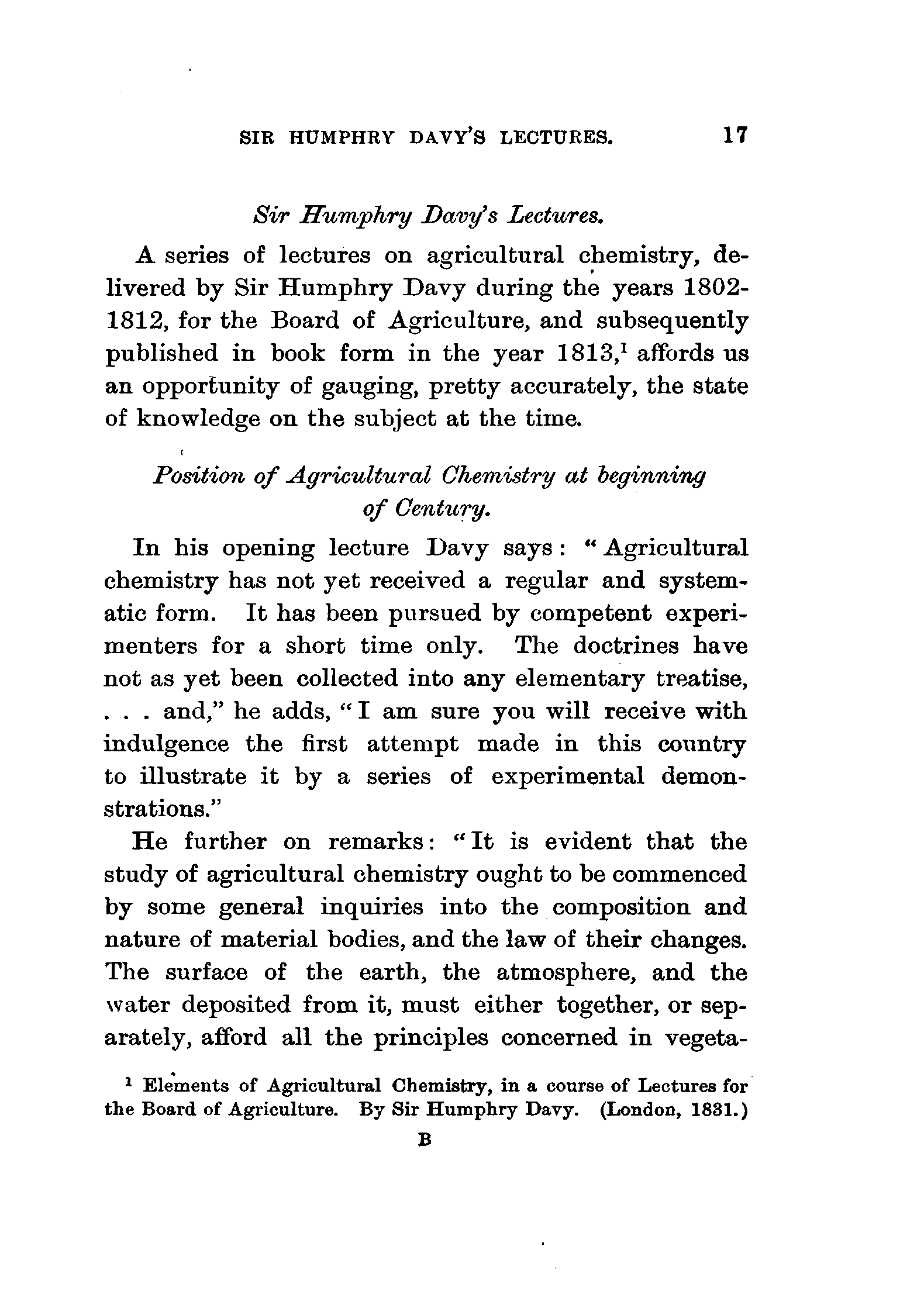 SIR HUMPHRY DAVY'S LECTURES. 17

Sir Humphry Davy's Lectures.

A series of lectures on agricultural chemistry, delivered by Sir Humphry Davy during the years 1802-1812, for the Board of Agriculture, and subsequently published in book form in the year 1813,$^1$ affords us an opportunity of gauging, pretty accurately, the state of knowledge on the subject at the time.

Position of Agricultural Chemistry at beginning of Century.

In his opening lecture Davy says: "Agricultural chemistry has not yet received a regular and systematic form. It has been pursued by competent experimenters for a short time only. The doctrines have not as yet been collected into any elementary treatise, . . . and," he adds, "I am sure you will receive with indulgence the first attempt made in this country to illustrate it by a series of experimental demonstrations."

He further on remarks: "It is evident that the study of agricultural chemistry ought to be commenced by some general inquiries into the composition and nature of material bodies, and the law of their changes. The surface of the earth, the atmosphere, and the water deposited from it, must either together, or separately, afford all the principles concerned in vegeta-

$^1$ Elements of Agricultural Chemistry, in a course of Lectures for the Board of Agriculture. By Sir Humphry Davy. (London, 1831.)

B